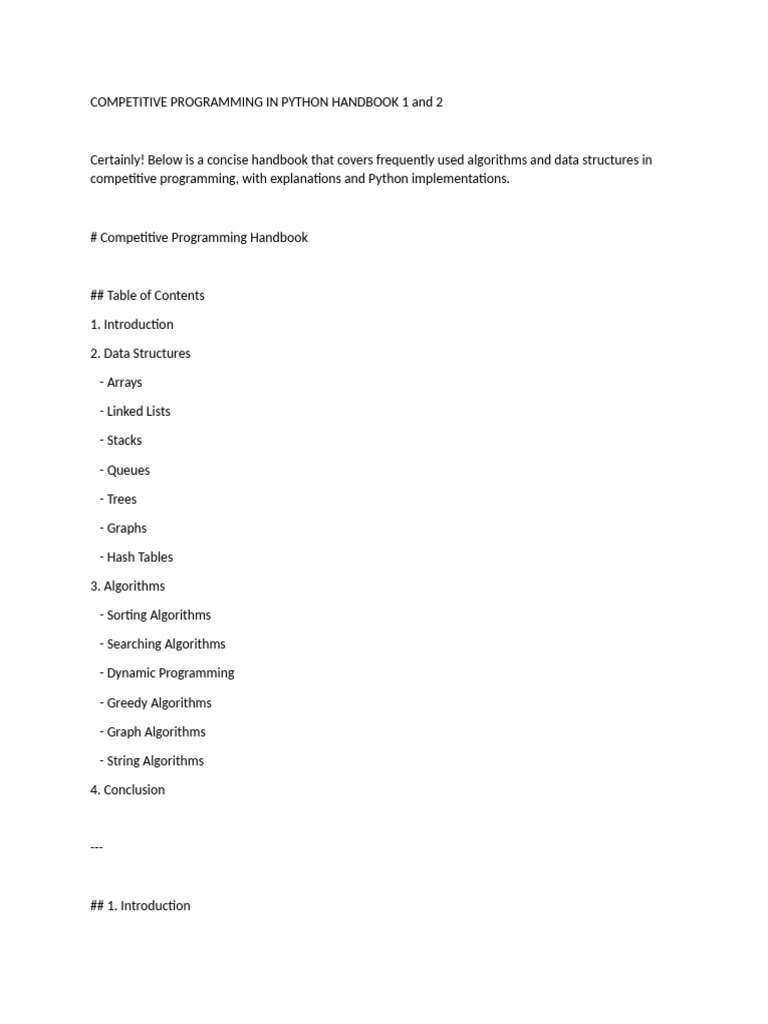 COMPETITIVE PROGRAMMING IN PYTHON HANDBOOK 1 and 2

Certainly! Below is a concise handbook that covers frequently used algorithms and data structures in competitive programming, with explanations and Python implementations.

# Competitive Programming Handbook

## Table of Contents

1. Introduction

2. Data Structures

- Arrays

- Linked Lists

- Stacks

- Queues

- Trees

- Graphs

- Hash Tables

3. Algorithms

- Sorting Algorithms

- Searching Algorithms

- Dynamic Programming

- Greedy Algorithms

- Graph Algorithms

- String Algorithms

4. Conclusion

---

## 1. Introduction